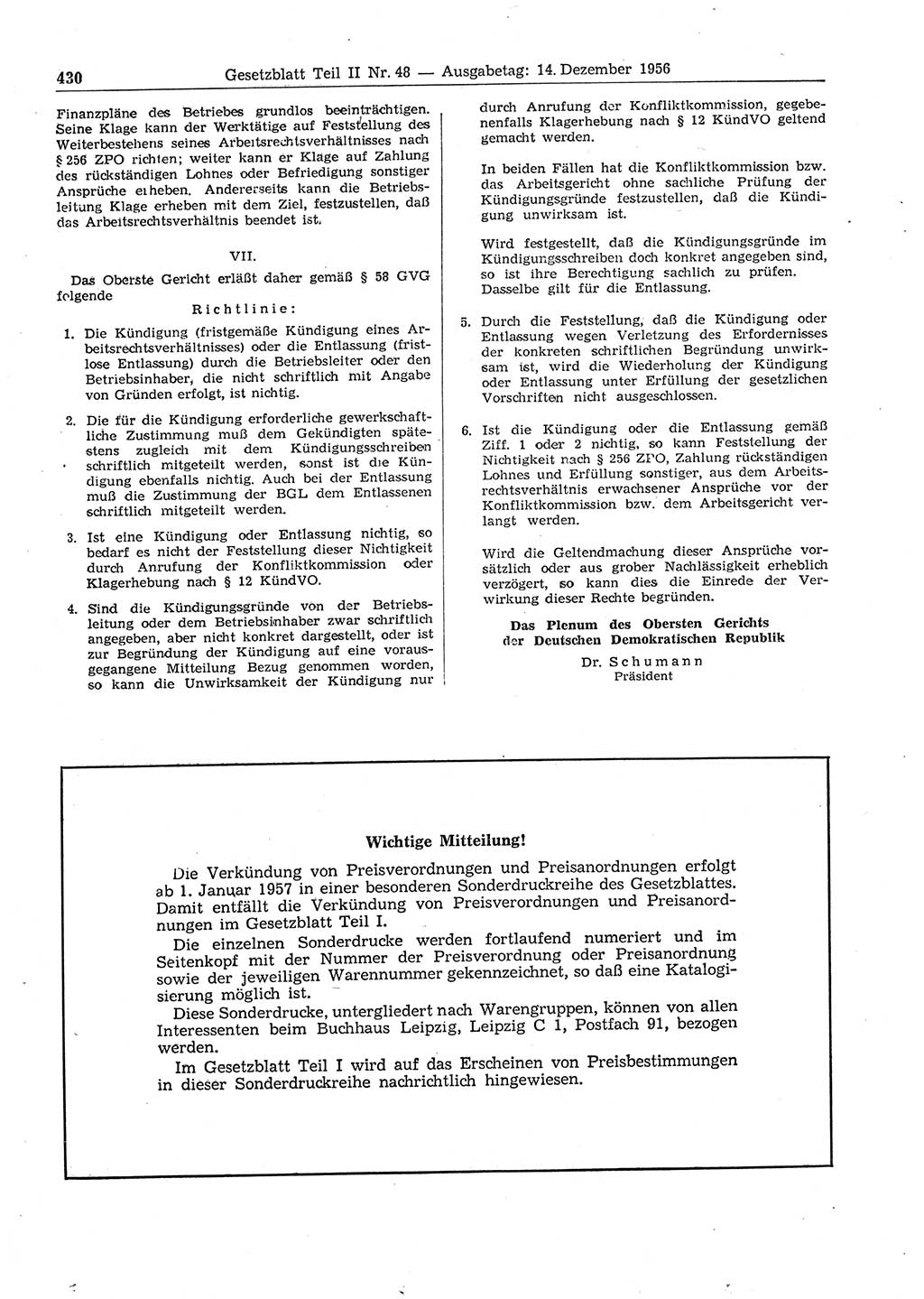 430 Gesetzblatt Teil II Nr. 48 — Ausgabetag: 14. Dezember 1956

Finanzpläne des Betriebes grundlos beeinträchtigen. Seine Klage kann der Werktätige auf Feststellung des Weiterbestehens seines Arbeitsrechtsverhältnisses nach § 256 ZPO richten; weiter kann er Klage auf Zahlung des rückständigen Lohnes oder Befriedigung sonstiger Ansprüche erheben. Andererseits kann die Betriebsleitung Klage erheben mit dem Ziel, festzustellen, daß das Arbeitsrechtsverhältnis beendet ist.

VII.

Das Oberste Gericht erläßt daher gemäß § 58 GVG folgende

Richtlinie:

1. Die Kündigung (fristgemäße Kündigung eines Arbeitsrechtsverhältnisses) oder die Entlassung (fristlose Entlassung) durch die Betriebsleiter oder den Betriebsinhaber, die nicht schriftlich mit Angabe von Gründen erfolgt, ist nichtig.

2. Die für die Kündigung erforderliche gewerkschaftliche Zustimmung muß dem Gekündigten spätestens zugleich mit dem Kündigungsschreiben schriftlich mitgeteilt werden, sonst ist die Kündigung ebenfalls nichtig. Auch bei der Entlassung muß die Zustimmung der BGL dem Entlassenen schriftlich mitgeteilt werden.

3. Ist eine Kündigung oder Entlassung nichtig, so bedarf es nicht der Feststellung dieser Nichtigkeit durch Anrufung der Konfliktkommission oder Klagerhebung nach § 12 KündVO.

4. Sind die Kündigungsgründe von der Betriebsleitung oder dem Betriebsinhaber zwar schriftlich angegeben, aber nicht konkret dargestellt, oder ist zur Begründung der Kündigung auf eine vorausgegangene Mitteilung Bezug genommen worden, so kann die Unwirksamkeit der Kündigung nur durch Anrufung der Konfliktkommission, gegebenenfalls Klagerhebung nach § 12 KündVO geltend gemacht werden.

In beiden Fällen hat die Konfliktkommission bzw. das Arbeitsgericht ohne sachliche Prüfung der Kündigungsgründe festzustellen, daß die Kündigung unwirksam ist.

Wird festgestellt, daß die Kündigungsgründe im Kündigungsschreiben doch konkret angegeben sind, so ist ihre Berechtigung sachlich zu prüfen. Dasselbe gilt für die Entlassung.

5. Durch die Feststellung, daß die Kündigung oder Entlassung wegen Verletzung des Erfordernisses der konkreten schriftlichen Begründung unwirksam ist, wird die Wiederholung der Kündigung oder Entlassung unter Erfüllung der gesetzlichen Vorschriften nicht ausgeschlossen.

6. Ist die Kündigung oder die Entlassung gemäß Ziff. 1 oder 2 nichtig, so kann Feststellung der Nichtigkeit nach § 256 ZPO, Zahlung rückständigen Lohnes und Erfüllung sonstiger, aus dem Arbeitsrechtsverhältnis erwachsener Ansprüche vor der Konfliktkommission bzw. dem Arbeitsgericht verlangt werden.

Wird die Geltendmachung dieser Ansprüche vorsätzlich oder aus grober Nachlässigkeit erheblich verzögert, so kann dies die Einrede der Verwirkung dieser Rechte begründen.

Das Plenum des Obersten Gerichts der Deutschen Demokratischen Republik

Dr. Schumann
Präsident

Wichtige Mitteilung!

Die Verkündung von Preisverordnungen und Preisanordnungen erfolgt ab 1. Januar 1957 in einer besonderen Sonderdruckreihe des Gesetzblattes. Damit entfällt die Verkündung von Preisverordnungen und Preisanordnungen im Gesetzblatt Teil I.

Die einzelnen Sonderdrucke werden fortlaufend numeriert und im Seitenkopf mit der Nummer der Preisverordnung oder Preisanordnung sowie der jeweiligen Warennummer gekennzeichnet, so daß eine Katalogisierung möglich ist.

Diese Sonderdrucke, untergliedert nach Warengruppen, können von allen Interessenten beim Buchhaus Leipzig, Leipzig C 1, Postfach 91, bezogen werden.

Im Gesetzblatt Teil I wird auf das Erscheinen von Preisbestimmungen in dieser Sonderdruckreihe nachrichtlich hingewiesen.